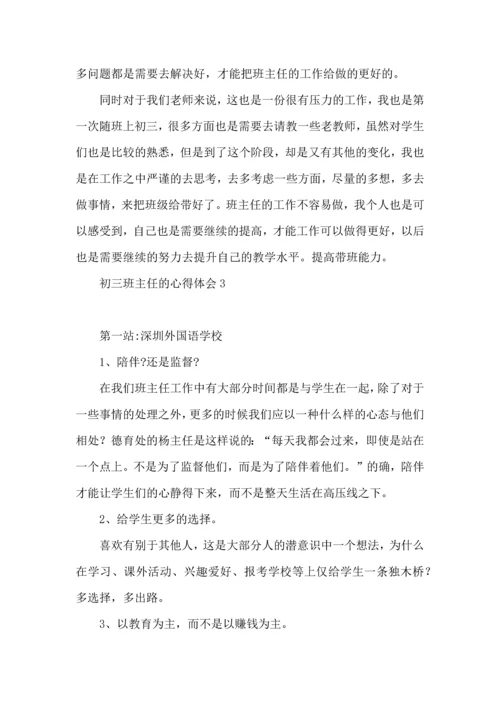 多问题都是需要去解决好，才能把班主任的工作给做的更好的。

同时对于我们老师来说，这也是一份很有压力的工作，我也是第一次随班上初三，很多方面也是需要去请教一些老教师，虽然对学生们也是比较的熟悉，但是到了这个阶段，却是又有其他的变化，我也是在工作之中严谨的去思考，去多考虑一些方面，尽量的多想，多去做事情，来把班级给带好了。班主任的工作不容易做，我个人也是可以感受到，自己也是需要继续的提高，才能工作可以做得更好，以后也是需要继续的努力去提升自己的教学水平。提高带班能力。

初三班主任的心得体会 3

第一站:深圳外国语学校

1、陪伴?还是监督?

在我们班主任工作中有大部分时间都是与学生在一起，除了对于一些事情的处理之外，更多的时候我们应以一种什么样的心态与他们相处？德育处的杨主任是这样说的：“每天我都会过来，即使是站在一个点上。不是为了监督他们，而是为了陪伴着他们。”的确，陪伴才能让学生们的心静得下来，而不是整天生活在高压线之下。

2、给学生更多的选择。

喜欢有别于其他人，这是大部分人的潜意识中一个想法，为什么在学习、课外活动、兴趣爱好、报考学校等上仅给学生一条独木桥？多选择，多出路。

3、以教育为主，而不是以赚钱为主。